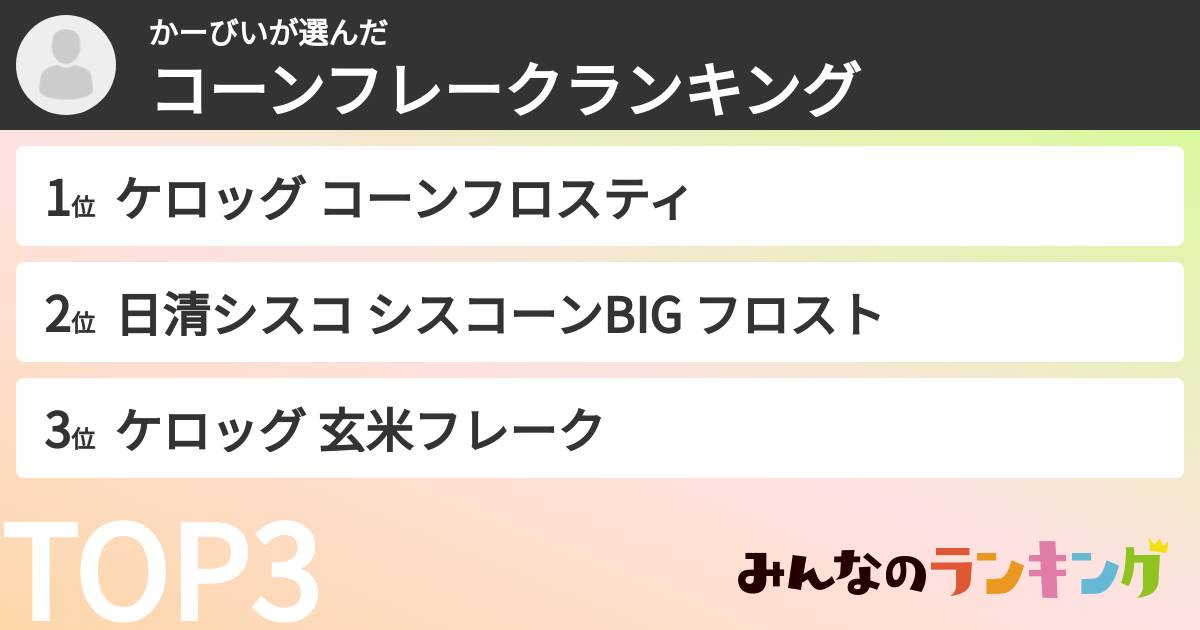 かーびいが選んだ
コーンフレークランキング

1位 ケロッグ コーンフロスティ

2位 日清シスコ シスコーンBIG フロスト

3位 ケロッグ 玄米フレーク

TOP3

みんなのランキング